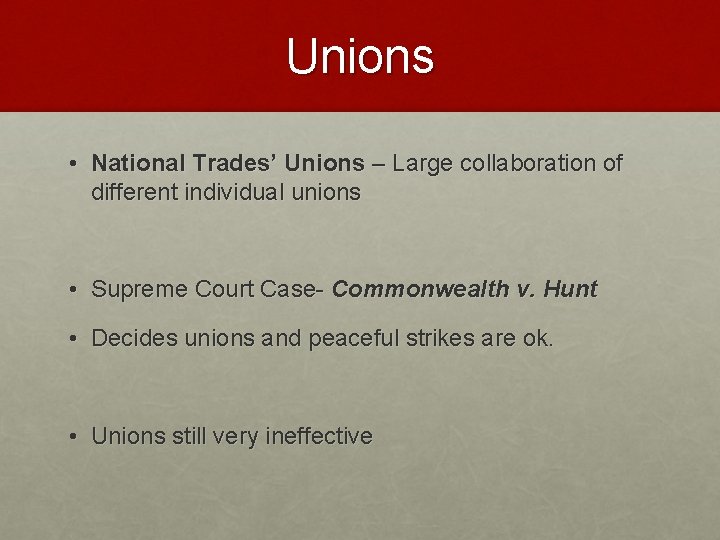 Unions

• National Trades' Unions – Large collaboration of different individual unions

• Supreme Court Case- Commonwealth v. Hunt

• Decides unions and peaceful strikes are ok.

• Unions still very ineffective